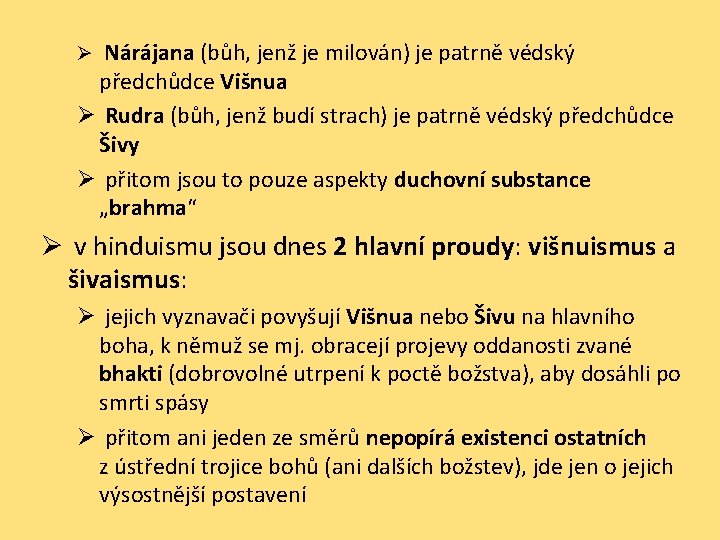 ➢ Nárájana (bůh, jenž je milován) je patrně védský předchůdce Višnua

➢ Rudra (bůh, jenž budí strach) je patrně védský předchůdce Šivy

➢ přitom jsou to pouze aspekty duchovní substance „brahma“

➢ v hinduismu jsou dnes 2 hlavní proudy: višnuismus a šivaismus:

➢ jejich vyznavači povyšují Višnua nebo Šivu na hlavního boha, k němuž se mj. obracejí projevy oddanosti zvané bhakti (dobrovolné utrpení k poctě božstva), aby dosáhli po smrti spásy

➢ přitom ani jeden ze směrů nepopírá existenci ostatních z ústřední trojice bohů (ani dalších božstev), jde jen o jejich výsostnější postavení